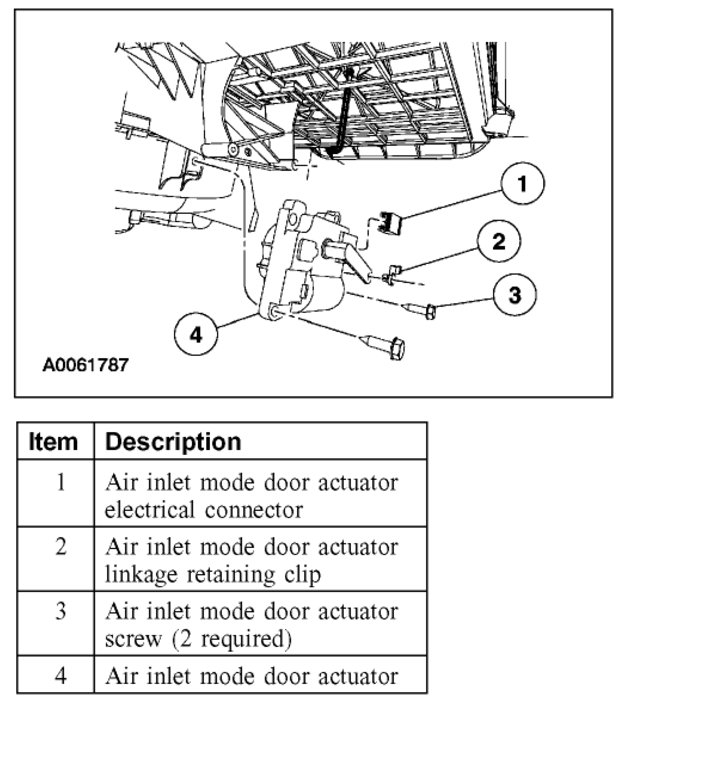 1
2
3
4
A0061787

| Item | Description |
|---|---|
| 1 | Air inlet mode door actuator electrical connector |
| 2 | Air inlet mode door actuator linkage retaining clip |
| 3 | Air inlet mode door actuator screw (2 required) |
| 4 | Air inlet mode door actuator |